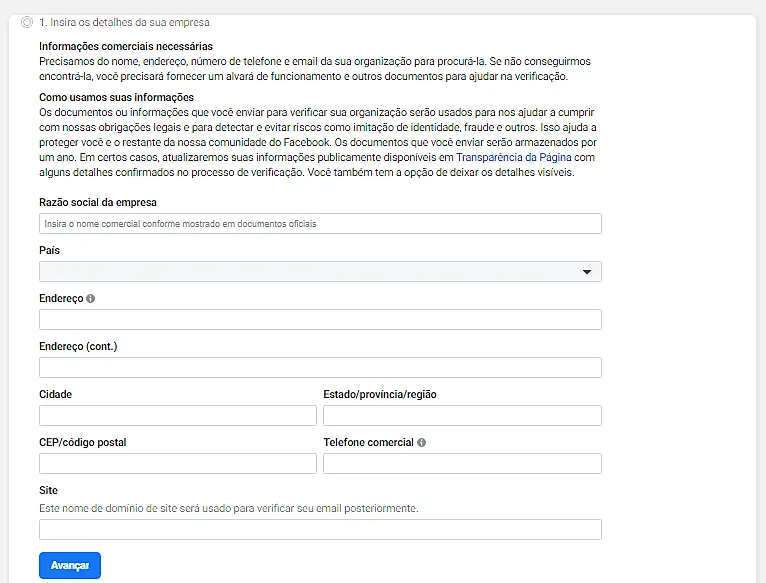 1. Insira os detalhes da sua empresa

Informações comerciais necessárias
Precisamos do nome, endereço, número de telefone e email da sua organização para procurá-la. Se não conseguirmos encontrá-la, você precisará fornecer um alvará de funcionamento e outros documentos para ajudar na verificação.

Como usamos suas informações
Os documentos ou informações que você enviar para verificar sua organização serão usados para nos ajudar a cumprir com nossas obrigações legais e para detectar e evitar riscos como imitação de identidade, fraude e outros. Isso ajuda a proteger você e o restante da nossa comunidade do Facebook. Os documentos que você enviar serão armazenados por um ano. Em certos casos, atualizaremos suas informações publicamente disponíveis em Transparência da Página com alguns detalhes confirmados no processo de verificação. Você também tem a opção de deixar os detalhes visíveis.

Razão social da empresa
Insira o nome comercial conforme mostrado em documentos oficiais

País

Endereço

Endereço (cont.)

Cidade

Estado/província/região

CEP/código postal

Telefone comercial

Site
Este nome de domínio de site será usado para verificar seu email posteriormente.

Avançar